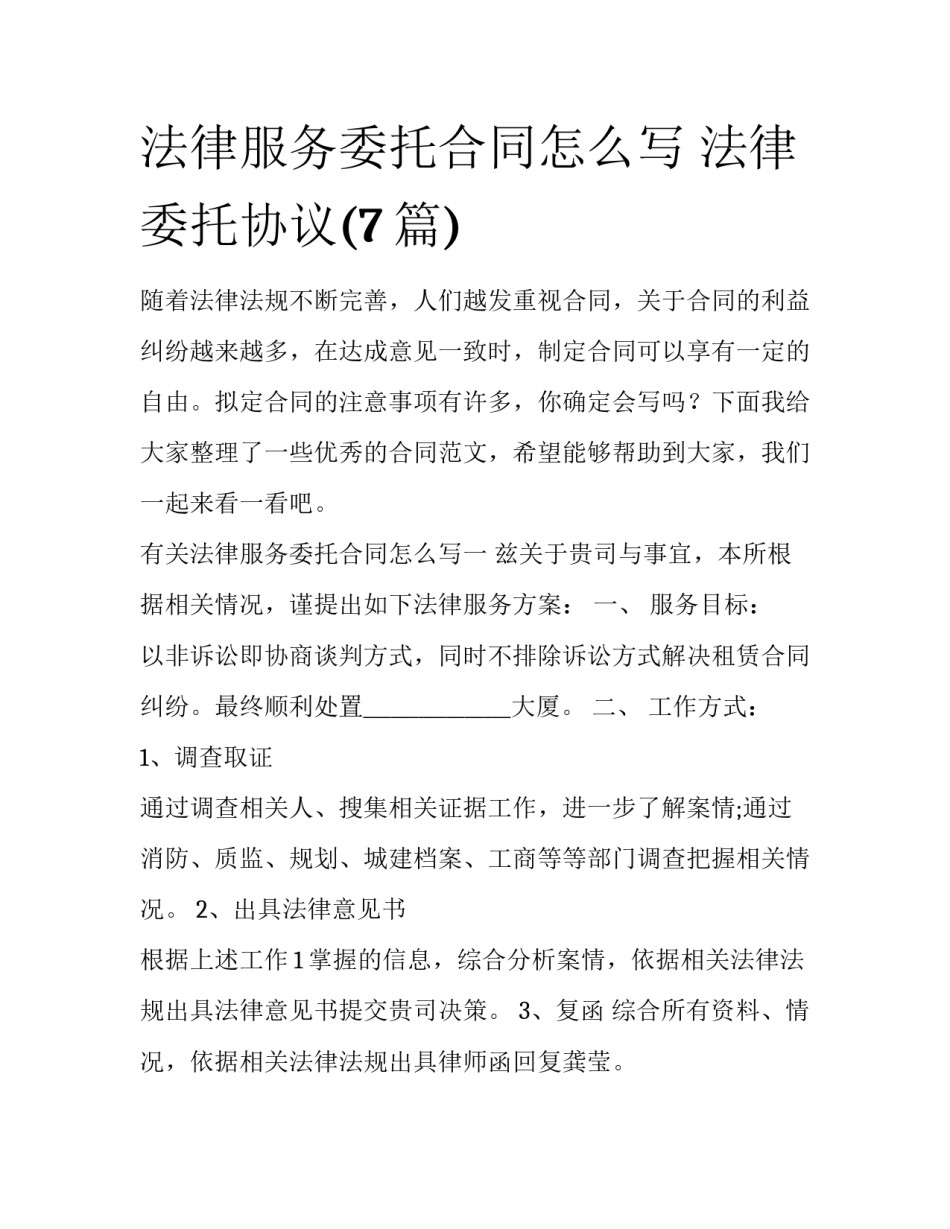 法律服务委托合同怎么写 法律委托协议(7篇)

随着法律法规不断完善，人们越发重视合同，关于合同的利益纠纷越来越多，在达成意见一致时，制定合同可以享有一定的自由。拟定合同的注意事项有许多，你确定会写吗？下面我给大家整理了一些优秀的合同范文，希望能够帮助到大家，我们一起来看一看吧。

有关法律服务委托合同怎么写一 兹关于贵司与事宜，本所根据相关情况，谨提出如下法律服务方案： 一、 服务目标：

以非诉讼即协商谈判方式，同时不排除诉讼方式解决租赁合同纠纷。最终顺利处置____________大厦。 二、 工作方式：

1、调查取证

通过调查相关人、搜集相关证据工作，进一步了解案情;通过消防、质监、规划、城建档案、工商等等部门调查把握相关情况。 2、出具法律意见书

根据上述工作1掌握的信息，综合分析案情，依据相关法律法规出具法律意见书提交贵司决策。 3、复函 综合所有资料、情况，依据相关法律法规出具律师函回复龚莹。